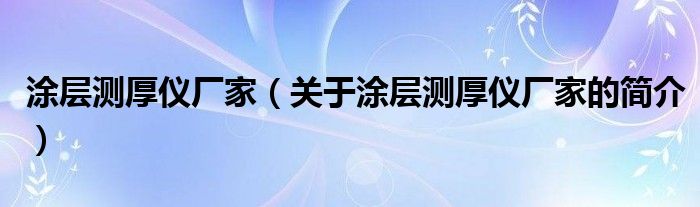 涂层测厚仪厂家（关于涂层测厚仪厂家的简介）